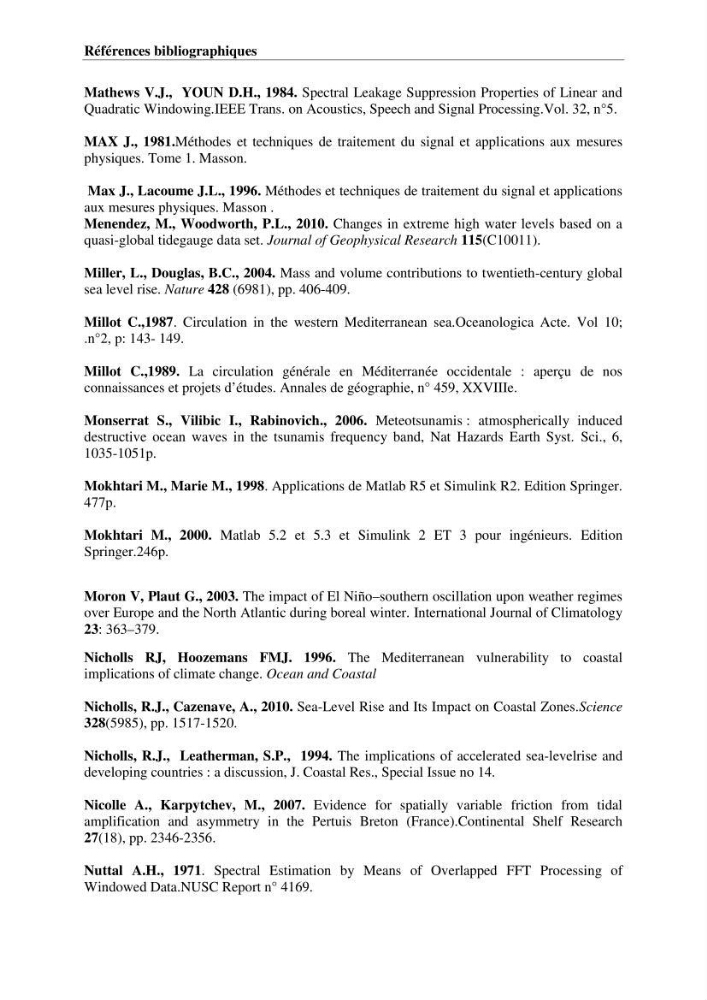 Références bibliographiques

Mathews V.J., YOUN D.H., 1984. Spectral Leakage Suppression Properties of Linear and Quadratic Windowing.IEEE Trans. on Acoustics, Speech and Signal Processing.Vol. 32, n°5.

MAX J., 1981.Méthodes et techniques de traitement du signal et applications aux mesures physiques. Tome 1. Masson.

Max J., Lacoume J.L., 1996. Méthodes et techniques de traitement du signal et applications aux mesures physiques. Masson .
Menendez, M., Woodworth, P.L., 2010. Changes in extreme high water levels based on a quasi-global tidegauge data set. Journal of Geophysical Research 115(C10011).

Miller, L., Douglas, B.C., 2004. Mass and volume contributions to twentieth-century global sea level rise. Nature 428 (6981), pp. 406-409.

Millot C.,1987. Circulation in the western Mediterranean sea.Oceanologica Acte. Vol 10; .n°2, p: 143- 149.

Millot C.,1989. La circulation générale en Méditerranée occidentale : aperçu de nos connaissances et projets d'études. Annales de géographie, n° 459, XXVIIIe.

Monserrat S., Vilibic I., Rabinovich., 2006. Meteotsunamis : atmospherically induced destructive ocean waves in the tsunamis frequency band, Nat Hazards Earth Syst. Sci., 6, 1035-1051p.

Mokhtari M., Marie M., 1998. Applications de Matlab R5 et Simulink R2. Edition Springer. 477p.

Mokhtari M., 2000. Matlab 5.2 et 5.3 et Simulink 2 ET 3 pour ingénieurs. Edition Springer.246p.

Moron V, Plaut G., 2003. The impact of El Niño–southern oscillation upon weather regimes over Europe and the North Atlantic during boreal winter. International Journal of Climatology 23: 363–379.

Nicholls RJ, Hoozemans FMJ. 1996. The Mediterranean vulnerability to coastal implications of climate change. Ocean and Coastal

Nicholls, R.J., Cazenave, A., 2010. Sea-Level Rise and Its Impact on Coastal Zones.Science 328(5985), pp. 1517-1520.

Nicholls, R.J., Leatherman, S.P., 1994. The implications of accelerated sea-levelrise and developing countries : a discussion, J. Coastal Res., Special Issue no 14.

Nicolle A., Karpytchev, M., 2007. Evidence for spatially variable friction from tidal amplification and asymmetry in the Pertuis Breton (France).Continental Shelf Research 27(18), pp. 2346-2356.

Nuttal A.H., 1971. Spectral Estimation by Means of Overlapped FFT Processing of Windowed Data.NUSC Report n° 4169.